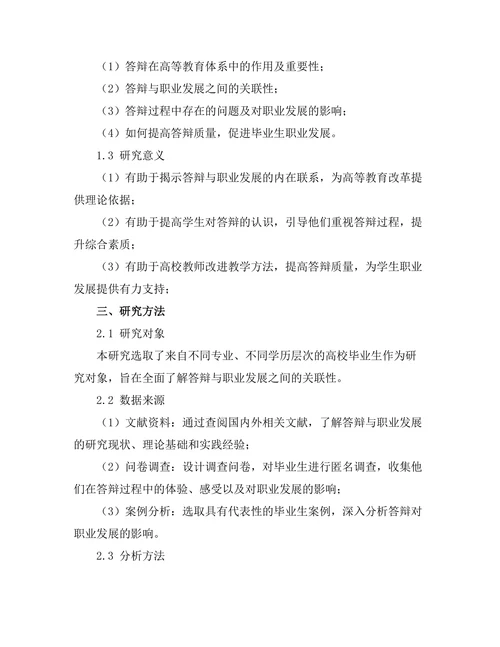 （1）答辩在高等教育体系中的作用及重要性；

（2）答辩与职业发展之间的关联性；

（3）答辩过程中存在的问题及对职业发展的影响；

（4）如何提高答辩质量，促进毕业生职业发展。

1.3 研究意义

（1）有助于揭示答辩与职业发展的内在联系，为高等教育改革提供理论依据；

（2）有助于提高学生对答辩的认识，引导他们重视答辩过程，提升综合素质；

（3）有助于高校教师改进教学方法，提高答辩质量，为学生职业发展提供有力支持；

三、研究方法

2.1 研究对象

本研究选取了来自不同专业、不同学历层次的高校毕业生作为研究对象，旨在全面了解答辩与职业发展之间的关联性。

2.2 数据来源

（1）文献资料：通过查阅国内外相关文献，了解答辩与职业发展的研究现状、理论基础和实践经验；

（2）问卷调查：设计调查问卷，对毕业生进行匿名调查，收集他们在答辩过程中的体验、感受以及对职业发展的影响；

（3）案例分析：选取具有代表性的毕业生案例，深入分析答辩对职业发展的影响。

2.3 分析方法